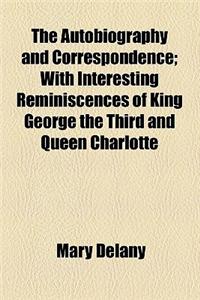 The Autobiography and Correspondence; With Interesting Reminiscences of King George the Third and Queen Charlotte

Mary Delany